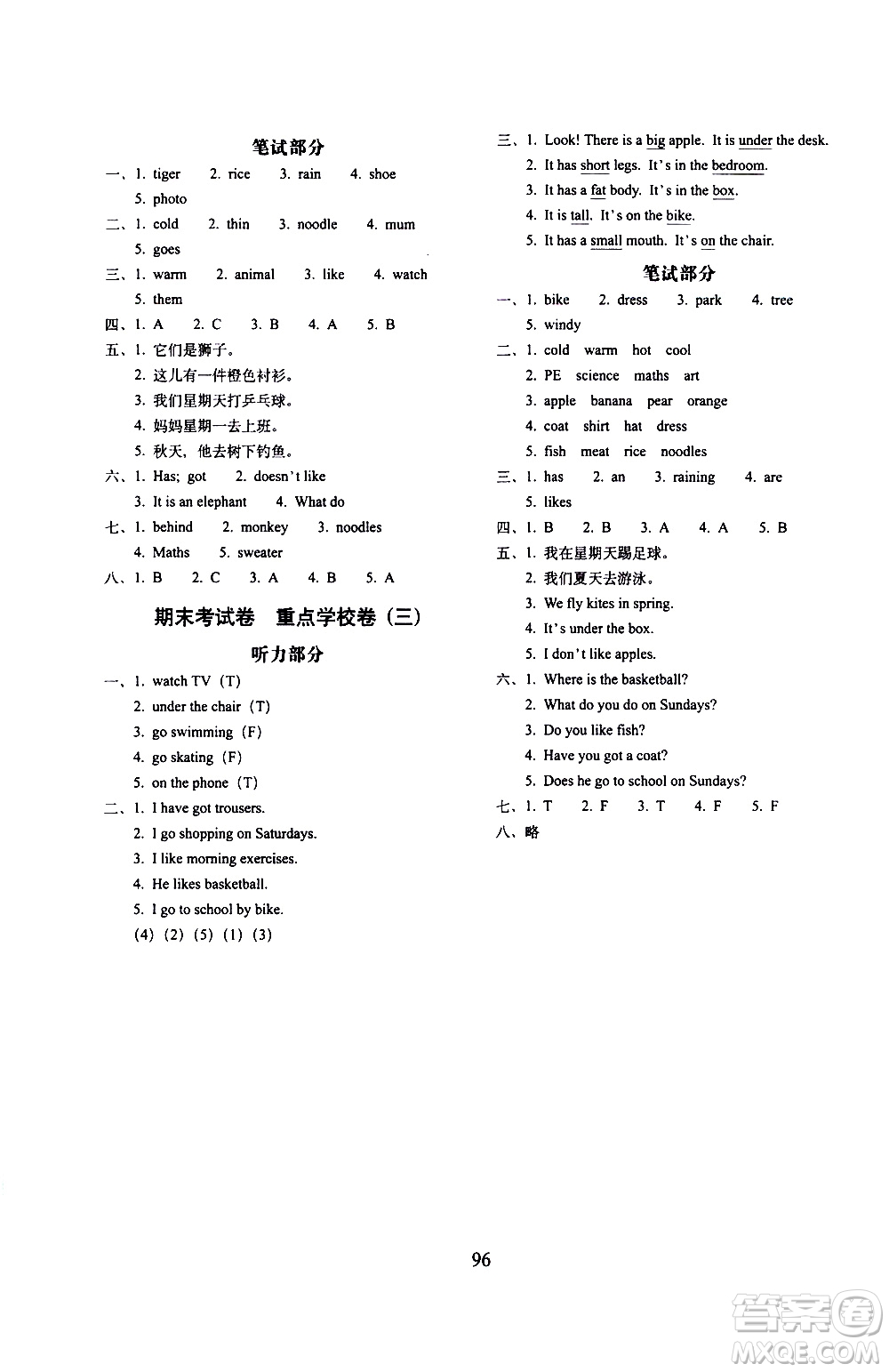 笔试部分

一、1. tiger 2. rice 3. rain 4. shoe
5. photo

二、1. cold 2. thin 3. noodle 4. mum
5. goes

三、1. warm 2. animal 3. like 4. watch
5. them

四、1. A 2. C 3. B 4. A 5. B

五、1. 它们是狮子。
2. 这儿有一件橙色衬衫。
3. 我们星期天打乒乓球。
4. 妈妈星期一去上班。
5. 秋天，他去树下钓鱼。

六、1. Has; got 2. doesn't like
3. It is an elephant 4. What do

七、1. behind 2. monkey 3. noodles
4. Maths 5. sweater

八、1. B 2. C 3. A 4. B 5. A

期末考试卷 重点学校卷（三）

听力部分

一、1. watch TV（T）
2. under the chair（T）
3. go swimming（F）
4. go skating（F）
5. on the phone（T）

二、1. I have got trousers.
2. I go shopping on Saturdays.
3. I like morning exercises.
4. He likes basketball.
5. I go to school by bike.
(4) (2) (5) (1) (3)

三、1. Look! There is a big apple. It is under the desk.
2. It has short legs. It's in the bedroom.
3. It has a fat body. It's in the box.
4. It is tall. It's on the bike.
5. It has a small mouth. It's on the chair.

笔试部分

一、1. bike 2. dress 3. park 4. tree
5. windy

二、1. cold warm hot cool
2. PE science maths art
3. apple banana pear orange
4. coat shirt hat dress
5. fish meat rice noodles

三、1. has 2. an 3. raining 4. are
5. likes

四、1. B 2. B 3. A 4. A 5. B

五、1. 我在星期天踢足球。
2. 我们夏天去游泳。
3. We fly kites in spring.
4. It's under the box.
5. I don't like apples.

六、1. Where is the basketball?
2. What do you do on Sundays?
3. Do you like fish?
4. Have you got a coat?
5. Does he go to school on Sundays?

七、1. T 2. F 3. T 4. F 5. F

八、略

96

答案圈
MXQE.COM